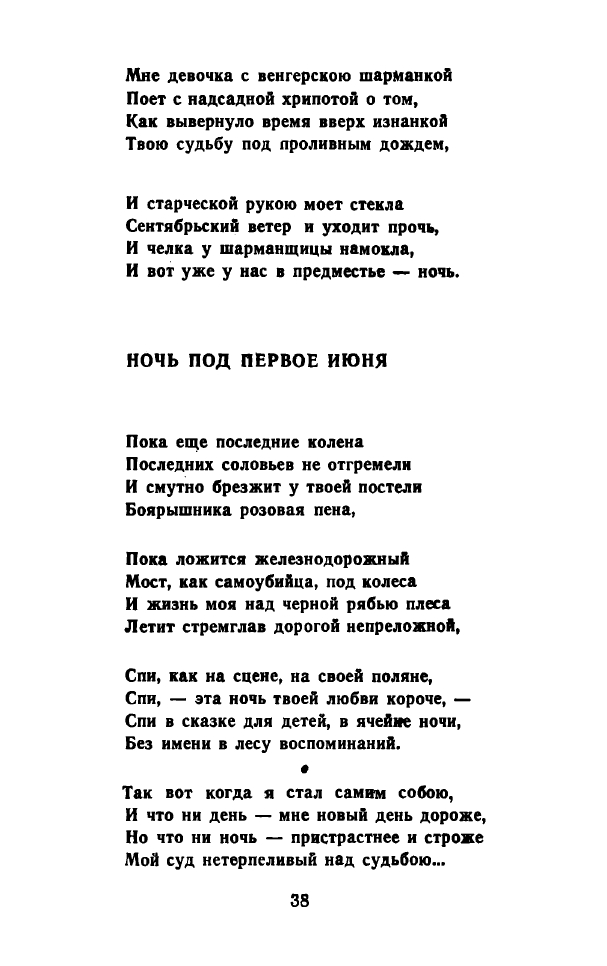 Мне девочка с венгерскою шарманкой
Поет с надсадной хрипотой о том,
Как вывернуло время вверх изнанкой
Твою судьбу под проливным дождем,

И старческой рукою моет стекла
Сентябрьский ветер и уходит прочь,
И челка у шарманщицы намокла,
И вот уже у нас в предместье — ночь.

НОЧЬ ПОД ПЕРВОЕ ИЮНЯ

Пока еще последние колена
Последних соловьев не отгремели
И смутно брезжит у твоей постели
Боярышника розовая пена,

Пока ложится железнодорожный
Мост, как самоубийца, под колеса
И жизнь моя над черной рябью плеса
Летит стремглав дорогой непреложной,

Спи, как на сцене, на своей поляне,
Спи, — эта ночь твоей любви короче, —
Спи в сказке для детей, в ячейке ночи,
Без имени в лесу воспоминаний.

Так вот когда я стал самим собою,
И что ни день — мне новый день дороже,
Но что ни ночь — пристрастнее и строже
Мой суд нетерпеливый над судьбою...

38